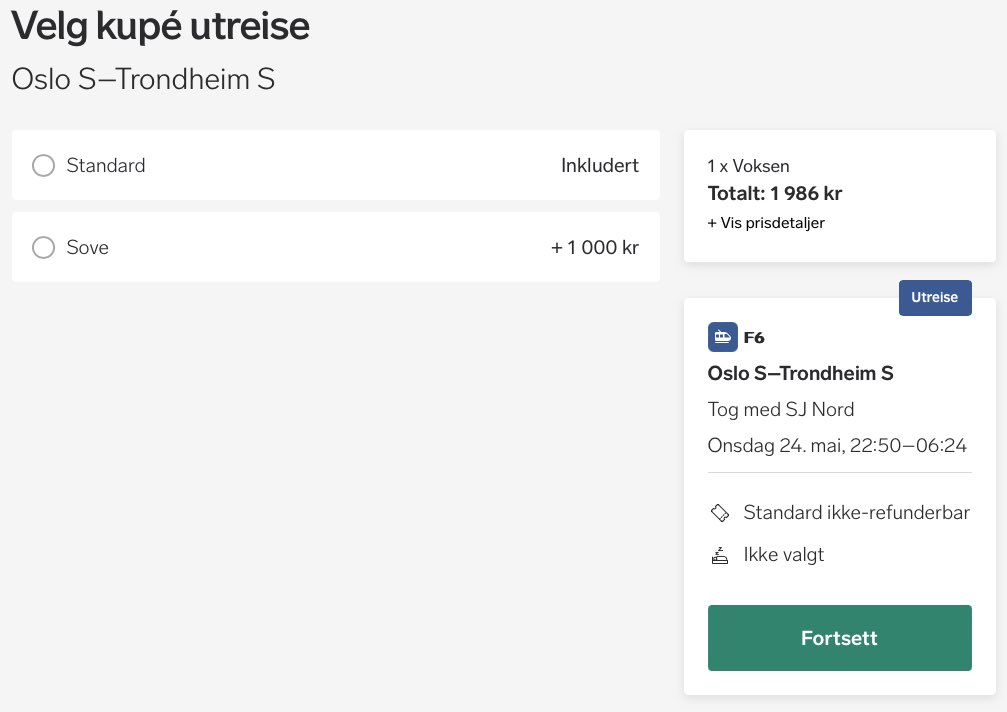 Velg kupé utreise

Oslo S–Trondheim S

Standard Inkludert

Sove + 1 000 kr

1 x Voksen
Totalt: 1 986 kr
+ Vis prisdetaljer

Utreise

F6
Oslo S–Trondheim S
Tog med SJ Nord
Onsdag 24. mai, 22:50–06:24

Standard ikke-refunderbar
Ikke valgt

Fortsett